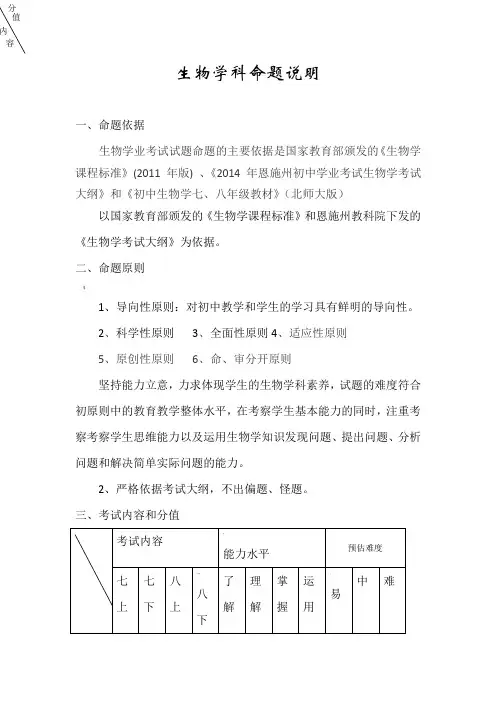 分值
内容

生物学科命题说明

一、命题依据

生物学业考试试题命题的主要依据是国家教育部颁发的《生物学课程标准》(2011 年版) 、《2014 年恩施州初中学业考试生物学考试大纲》和《初中生物学七、八年级教材》(北师大版)

以国家教育部颁发的《生物学课程标准》和恩施州教科院下发的《生物学考试大纲》为依据。

二、命题原则

1、导向性原则：对初中教学和学生的学习具有鲜明的导向性。

2、科学性原则　3、全面性原则 4、适应性原则

5、原创性原则　6、命、审分开原则

坚持能力立意，力求体现学生的生物学科素养，试题的难度符合初原则中的教育教学整体水平，在考察学生基本能力的同时，注重考察考察学生思维能力以及运用生物学知识发现问题、提出问题、分析问题和解决简单实际问题的能力。

2、严格依据考试大纲，不出偏题、怪题。

三、考试内容和分值

| | 考试内容 | | | | 能力水平 | | | | 预估难度 | | |
|---|---|---|---|---|---|---|---|---|---|---|---|
| | 七上 | 七下 | 八上 | 八下 | 了解 | 理解 | 掌握 | 运用 | 易 | 中 | 难 |